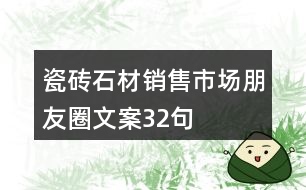 瓷砖石材销售市场朋友圈文案32句